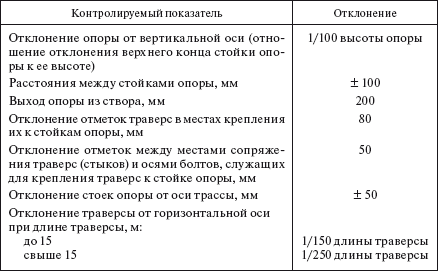 | Контролируемый показатель | Отклонение |
|---|---|
| Отклонение опоры от вертикальной оси (отношение отклонения верхнего конца стойки опоры к ее высоте) | 1/100 высоты опоры |
| Расстояния между стойками опоры, мм | ± 100 |
| Выход опоры из створа, мм | 200 |
| Отклонение отметок траверс в местах крепления их к стойкам опоры, мм | 80 |
| Отклонение отметок между местами сопряжения траверс (стыков) и осями болтов, служащих для крепления траверс к стойке опоры, мм | 50 |
| Отклонение стоек опоры от оси трассы, мм | ± 50 |
| Отклонение траверсы от горизонтальной оси при длине траверсы, м: | |
| до 15 | 1/150 длины траверсы |
| свыше 15 | 1/250 длины траверсы |